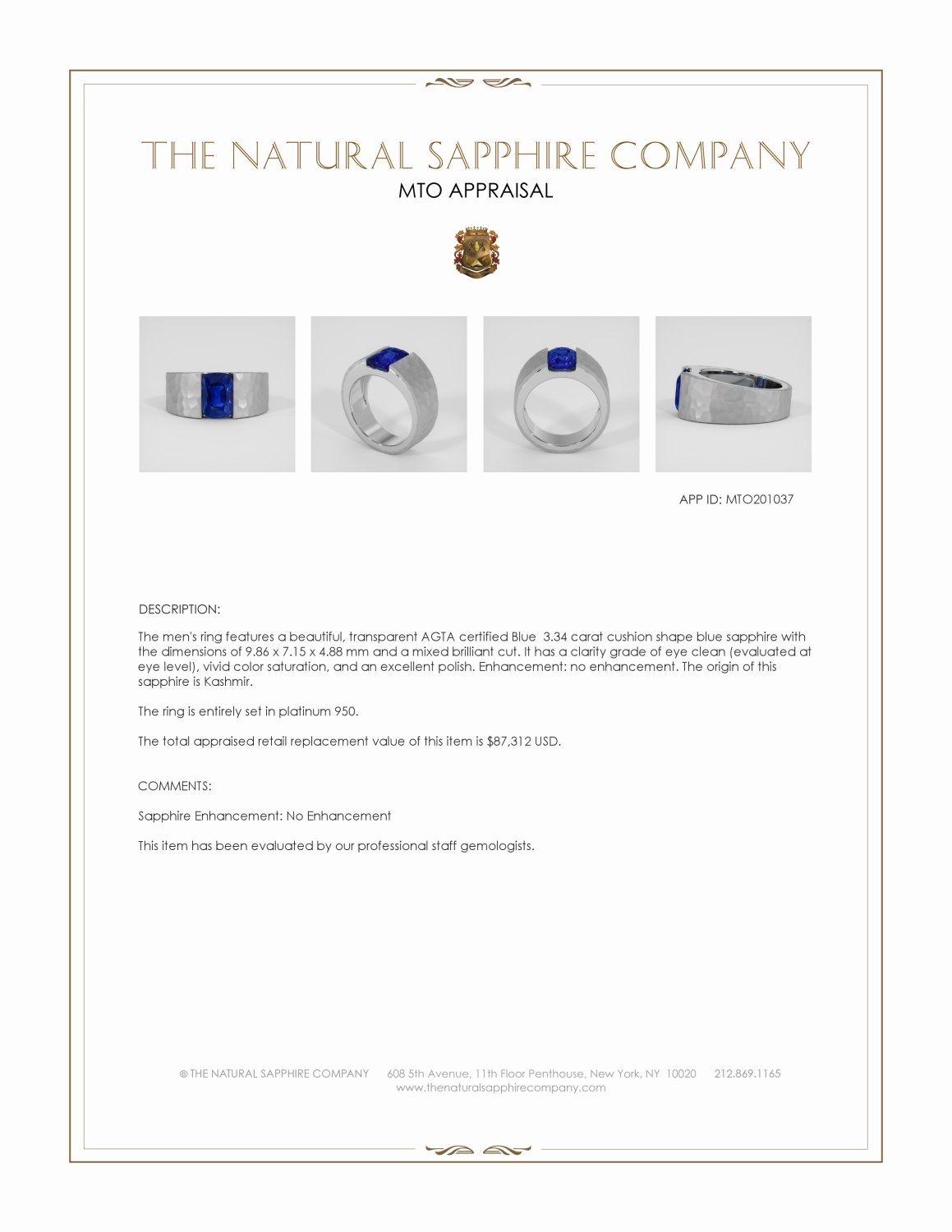 THE NATURAL SAPPHIRE COMPANY
MTO APPRAISAL

APP ID: MTO201037

DESCRIPTION:

The men's ring features a beautiful, transparent AGTA certified Blue 3.34 carat cushion shape blue sapphire with the dimensions of 9.86 x 7.15 x 4.88 mm and a mixed brilliant cut. It has a clarity grade of eye clean (evaluated at eye level), vivid color saturation, and an excellent polish. Enhancement: no enhancement. The origin of this sapphire is Kashmir.

The ring is entirely set in platinum 950.

The total appraised retail replacement value of this item is $87,312 USD.

COMMENTS:

Sapphire Enhancement: No Enhancement

This item has been evaluated by our professional staff gemologists.

© THE NATURAL SAPPHIRE COMPANY 608 5th Avenue, 11th Floor Penthouse, New York, NY 10020 212.869.1165
www.thenaturalsapphirecompany.com